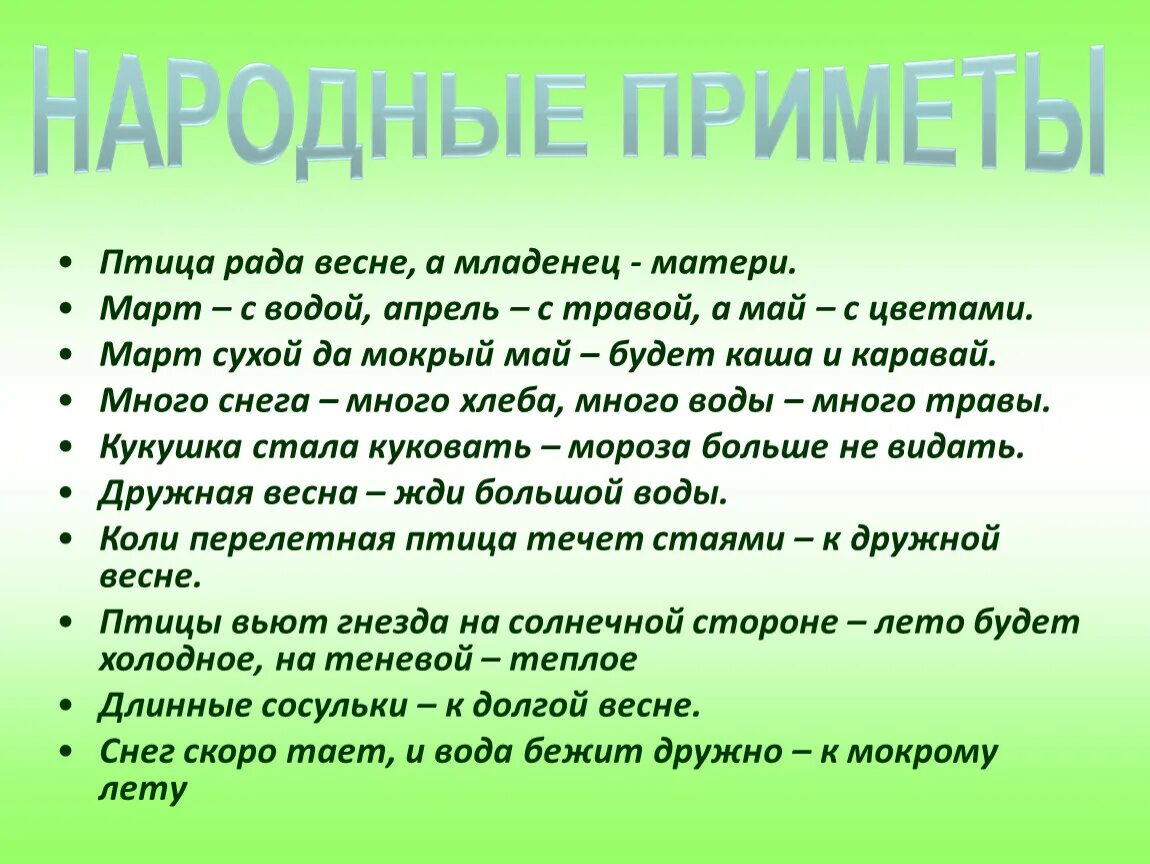 НАРОДНЫЕ ПРИМЕТЫ

• Птица рада весне, а младенец - матери.
• Март – с водой, апрель – с травой, а май – с цветами.
• Март сухой да мокрый май – будет каша и каравай.
• Много снега – много хлеба, много воды – много травы.
• Кукушка стала куковать – мороза больше не видать.
• Дружная весна – жди большой воды.
• Коли перелетная птица течет стаями – к дружной весне.
• Птицы вьют гнезда на солнечной стороне – лето будет холодное, на теневой – теплое
• Длинные сосульки – к долгой весне.
• Снег скоро тает, и вода бежит дружно – к мокрому лету